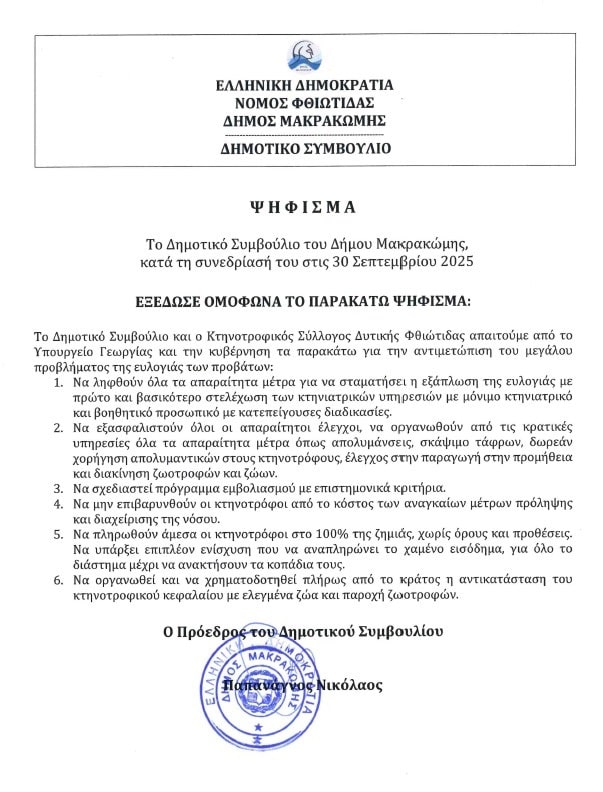 ΕΛΛΗΝΙΚΗ ΔΗΜΟΚΡΑΤΙΑ
ΝΟΜΟΣ ΦΘΙΩΤΙΔΑΣ
ΔΗΜΟΣ ΜΑΚΡΑΚΩΜΗΣ

ΔΗΜΟΤΙΚΟ ΣΥΜΒΟΥΛΙΟ

ΨΗΦΙΣΜΑ

Το Δημοτικό Συμβούλιο του Δήμου Μακρακώμης, κατά τη συνεδρίασή του στις 30 Σεπτεμβρίου 2025

ΕΞΕΔΩΣΕ ΟΜΟΦΩΝΑ ΤΟ ΠΑΡΑΚΑΤΩ ΨΗΦΙΣΜΑ:

Το Δημοτικό Συμβούλιο και ο Κτηνοτροφικός Σύλλογος Δυτικής Φθιώτιδας απαιτούμε από το Υπουργείο Γεωργίας και την κυβέρνηση τα παρακάτω για την αντιμετώπιση του μεγάλου προβλήματος της ευλογιάς των προβάτων:

1. Να ληφθούν όλα τα απαραίτητα μέτρα για να σταματήσει η εξάπλωση της ευλογιάς με πρώτο και βασικότερο στελέχωση των κτηνιατρικών υπηρεσιών με μόνιμο κτηνιατρικό και βοηθητικό προσωπικό με κατεπείγουσες διαδικασίες.
2. Να εξασφαλιστούν όλοι οι απαραίτητοι έλεγχοι, να οργανωθούν από τις κρατικές υπηρεσίες όλα τα απαραίτητα μέτρα όπως απολυμάνσεις, σκάψιμο τάφρων, δωρεάν χορήγηση απολυμαντικών στους κτηνοτρόφους, έλεγχος στην παραγωγή στην προμήθεια και διακίνηση ζωοτροφών και ζώων.
3. Να σχεδιαστεί πρόγραμμα εμβολιασμού με επιστημονικά κριτήρια.
4. Να μην επιβαρυνθούν οι κτηνοτρόφοι από το κόστος των αναγκαίων μέτρων πρόληψης και διαχείρισης της νόσου.
5. Να πληρωθούν άμεσα οι κτηνοτρόφοι στο 100% της ζημιάς, χωρίς όρους και προθέσεις. Να υπάρξει επιπλέον ενίσχυση που να αναπληρώνει το χαμένο εισόδημα, για όλο το διάστημα μέχρι να ανακτήσουν τα κοπάδια τους.
6. Να οργανωθεί και να χρηματοδοτηθεί πλήρως από το κράτος η αντικατάσταση του κτηνοτροφικού κεφαλαίου με ελεγμένα ζώα και παροχή ζωοτροφών.

Ο Πρόεδρος του Δημοτικού Συμβουλίου

ΕΛΛΗΝΙΚΗ ΔΗΜΟΚΡΑΤΙΑ ΔΗΜΟΣ ΜΑΚΡΑΚΩΜΗΣ

Παπανάγνος Νικόλαος